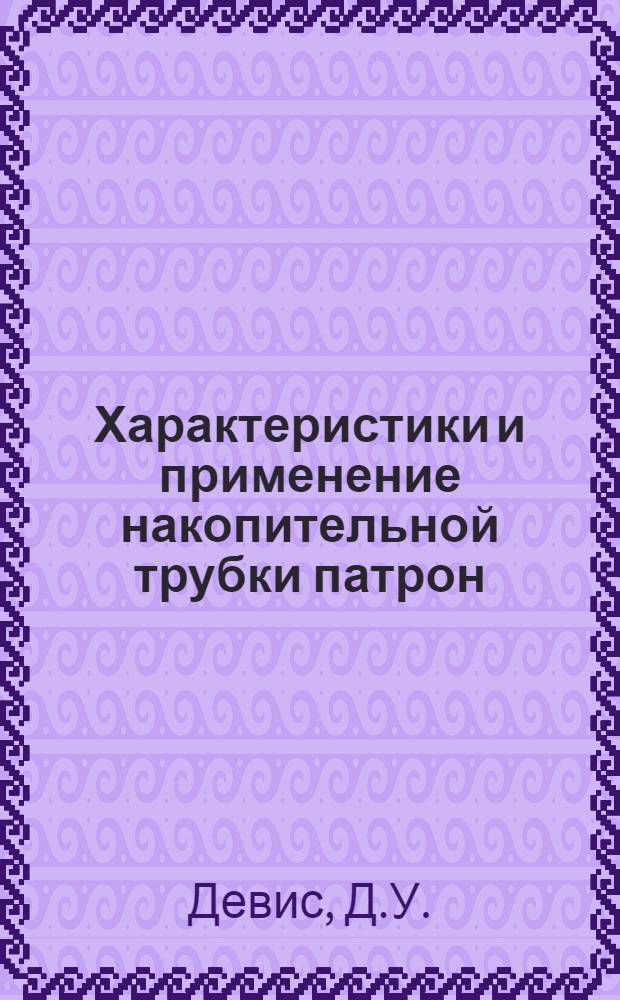 Характеристики и применение накопительной трубки патрон

Девис, Д.У.